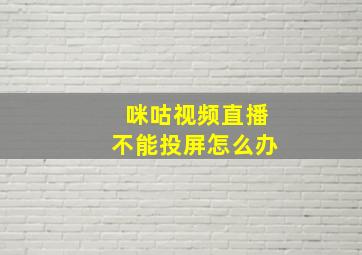 咪咕视频直播
不能投屏怎么办